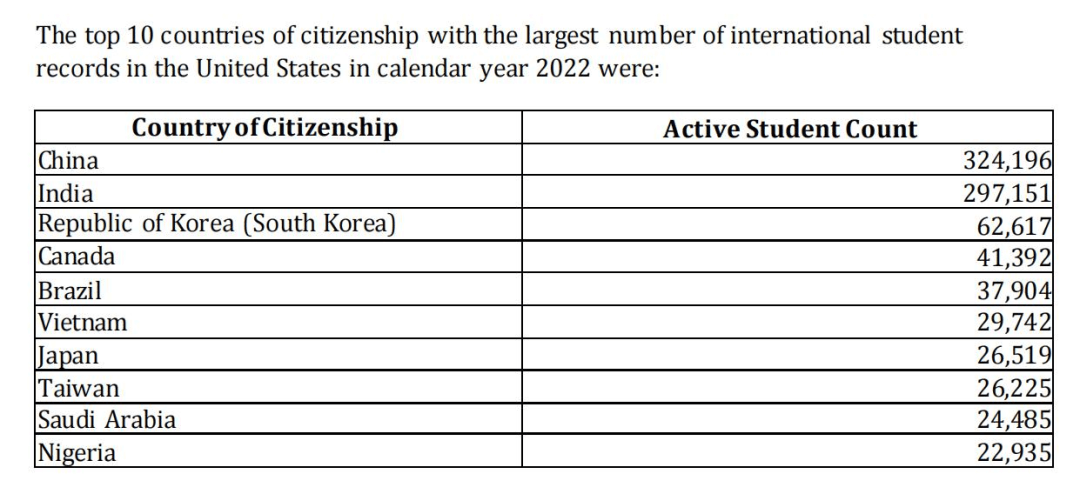 The top 10 countries of citizenship with the largest number of international student records in the United States in calendar year 2022 were:

| Country of Citizenship | Active Student Count |
|---|---|
| China | 324,196 |
| India | 297,151 |
| Republic of Korea (South Korea) | 62,617 |
| Canada | 41,392 |
| Brazil | 37,904 |
| Vietnam | 29,742 |
| Japan | 26,519 |
| Taiwan | 26,225 |
| Saudi Arabia | 24,485 |
| Nigeria | 22,935 |